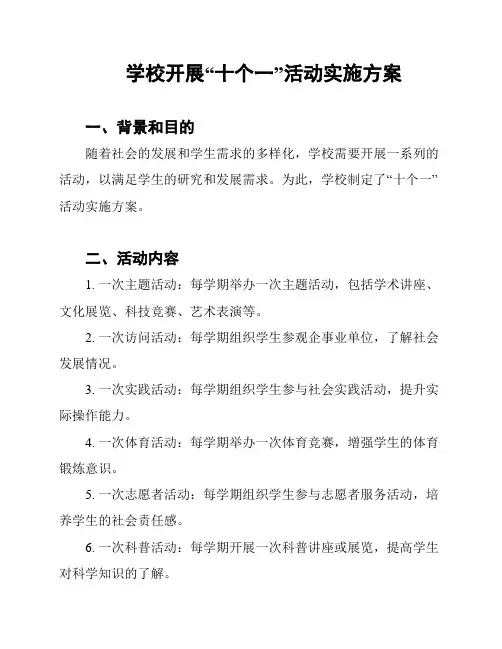 学校开展“十个一”活动实施方案

一、背景和目的

随着社会的发展和学生需求的多样化，学校需要开展一系列的活动，以满足学生的研究和发展需求。为此，学校制定了“十个一”活动实施方案。

二、活动内容

1. 一次主题活动：每学期举办一次主题活动，包括学术讲座、文化展览、科技竞赛、艺术表演等。

2. 一次访问活动：每学期组织学生参观企事业单位，了解社会发展情况。

3. 一次实践活动：每学期组织学生参与社会实践活动，提升实际操作能力。

4. 一次体育活动：每学期举办一次体育竞赛，增强学生的体育锻炼意识。

5. 一次志愿者活动：每学期组织学生参与志愿者服务活动，培养学生的社会责任感。

6. 一次科普活动：每学期开展一次科普讲座或展览，提高学生对科学知识的了解。